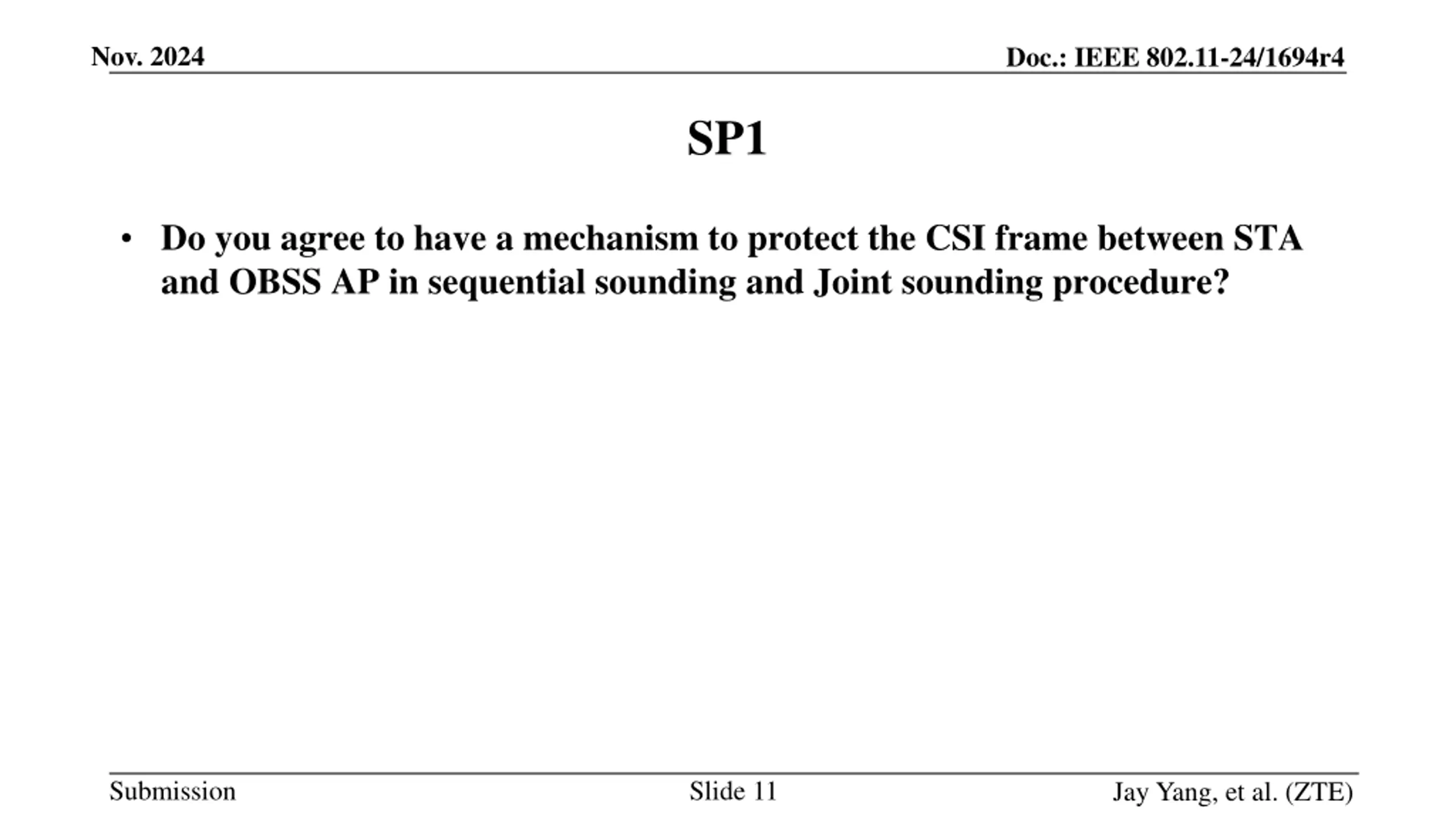 Nov. 2024

Doc.: IEEE 802.11-24/1694r4

SP1

• Do you agree to have a mechanism to protect the CSI frame between STA and OBSS AP in sequential sounding and Joint sounding procedure?

Submission

Slide 11

Jay Yang, et al. (ZTE)